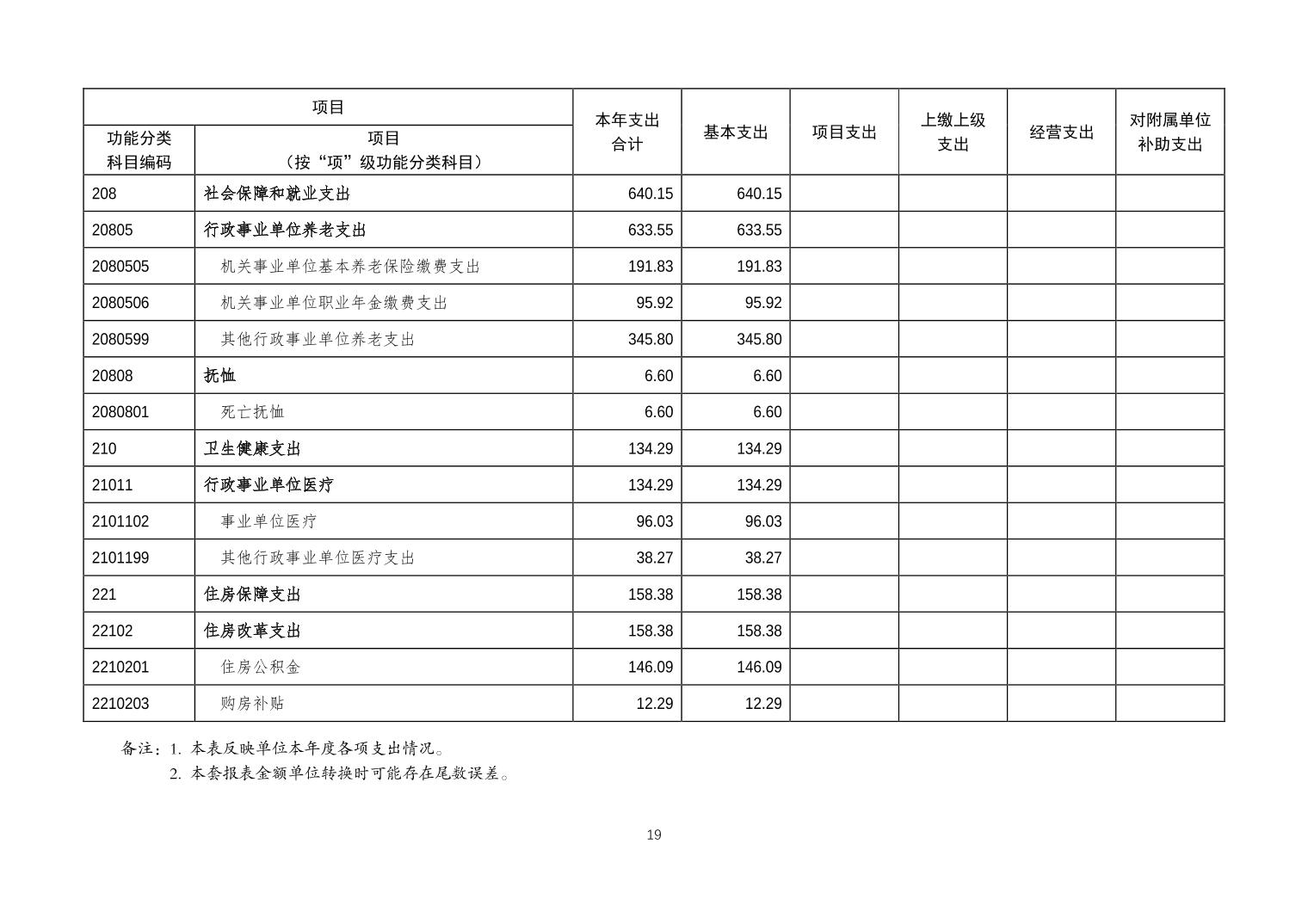 | 项目 | | 本年支出合计 | 基本支出 | 项目支出 | 上缴上级支出 | 经营支出 | 对附属单位补助支出 |
|---|---|---|---|---|---|---|---|
| 功能分类科目编码 | 项目（按“项”级功能分类科目） | | | | | | |
| 208 | 社会保障和就业支出 | 640.15 | 640.15 | | | | |
| 20805 | 行政事业单位养老支出 | 633.55 | 633.55 | | | | |
| 2080505 | 机关事业单位基本养老保险缴费支出 | 191.83 | 191.83 | | | | |
| 2080506 | 机关事业单位职业年金缴费支出 | 95.92 | 95.92 | | | | |
| 2080599 | 其他行政事业单位养老支出 | 345.80 | 345.80 | | | | |
| 20808 | 抚恤 | 6.60 | 6.60 | | | | |
| 2080801 | 死亡抚恤 | 6.60 | 6.60 | | | | |
| 210 | 卫生健康支出 | 134.29 | 134.29 | | | | |
| 21011 | 行政事业单位医疗 | 134.29 | 134.29 | | | | |
| 2101102 | 事业单位医疗 | 96.03 | 96.03 | | | | |
| 2101199 | 其他行政事业单位医疗支出 | 38.27 | 38.27 | | | | |
| 221 | 住房保障支出 | 158.38 | 158.38 | | | | |
| 22102 | 住房改革支出 | 158.38 | 158.38 | | | | |
| 2210201 | 住房公积金 | 146.09 | 146.09 | | | | |
| 2210203 | 购房补贴 | 12.29 | 12.29 | | | | |

备注：1. 本表反映单位本年度各项支出情况。
2. 本套报表金额单位转换时可能存在尾数误差。

19